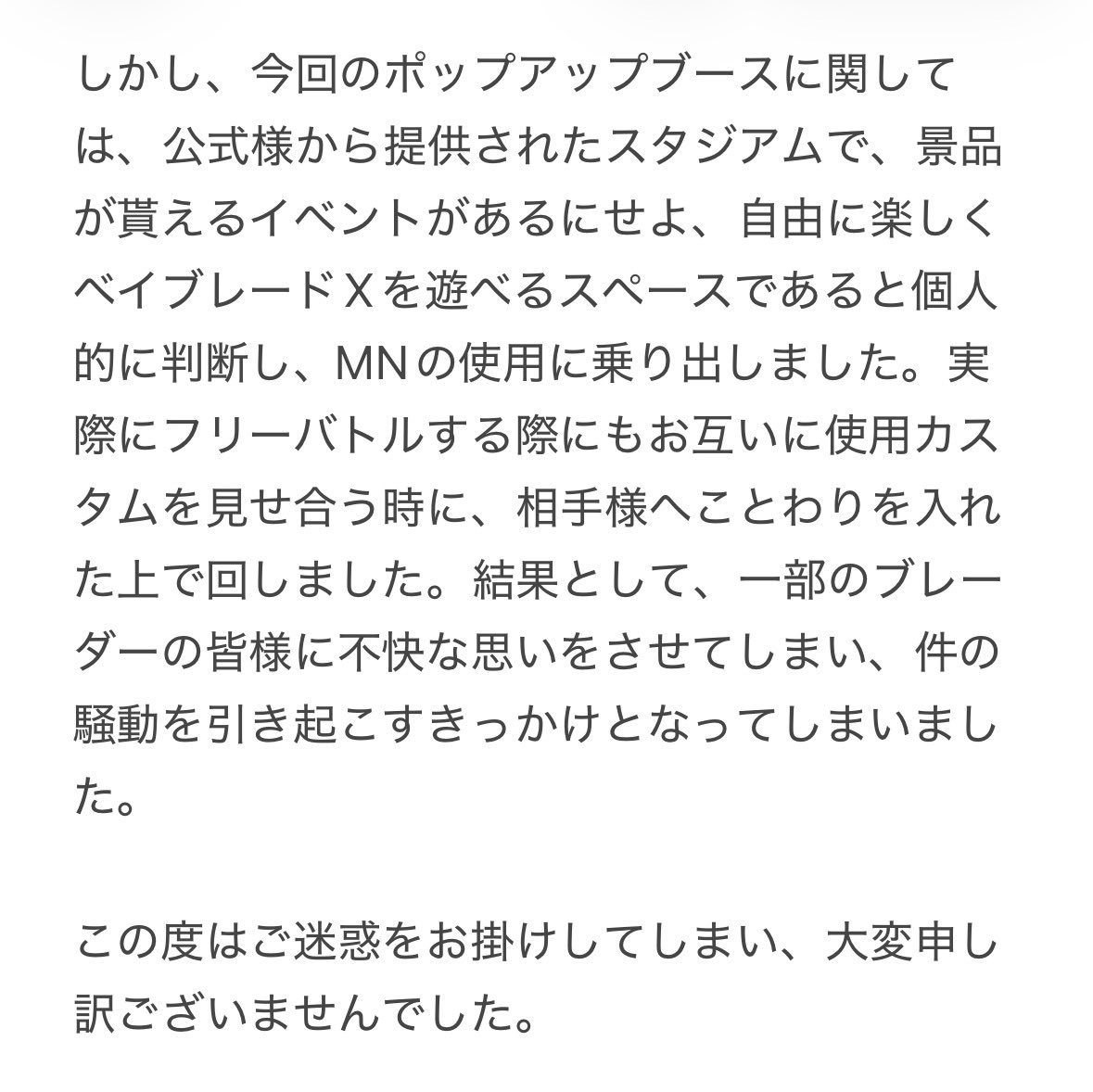 しかし、今回のポップアップブースに関しては、公式様から提供されたスタジアムで、景品が貰えるイベントがあるにせよ、自由に楽しくベイブレードＸを遊べるスペースであると個人的に判断し、MNの使用に乗り出しました。実際にフリーバトルする際にもお互いに使用カスタムを見せ合う時に、相手様へことわりを入れた上で回しました。結果として、一部のブレーダーの皆様に不快な思いをさせてしまい、件の騒動を引き起こすきっかけとなってしまいました。

この度はご迷惑をお掛けしてしまい、大変申し訳ございませんでした。